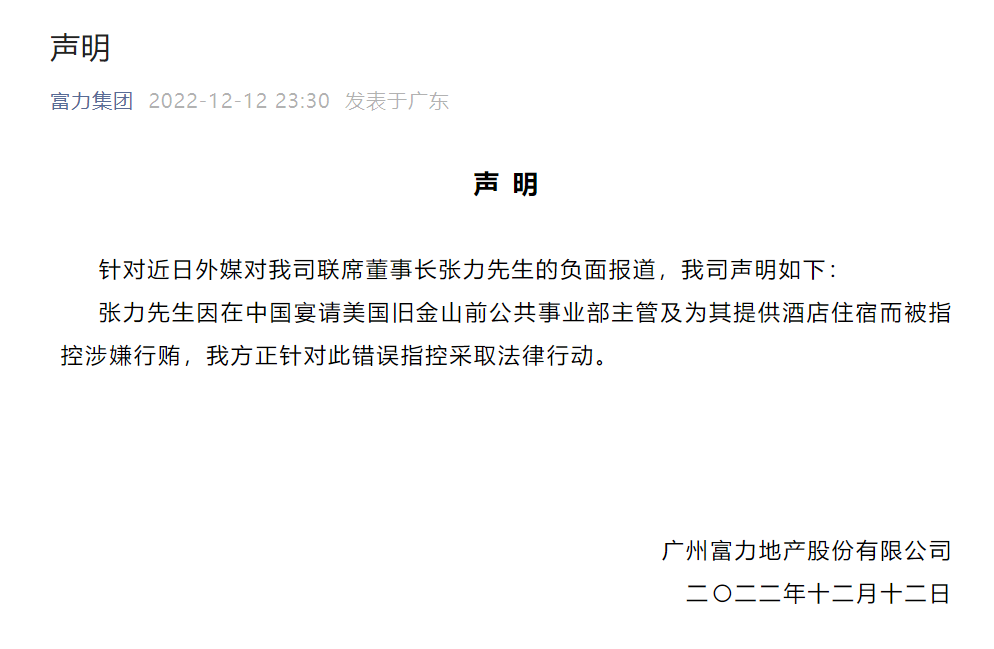 声明

富力集团 2022-12-12 23:30 发表于广东

声 明

针对近日外媒对我司联席董事长张力先生的负面报道，我司声明如下：

张力先生因在中国宴请美国旧金山前公共事业部主管及为其提供酒店住宿而被指控涉嫌行贿，我方正针对此错误指控采取法律行动。

广州富力地产股份有限公司

二〇二二年十二月十二日